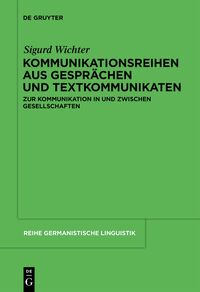 DE GRUYTER

Sigurd Wichter

KOMMUNIKATIONSREIHEN AUS GESPRÄCHEN UND TEXTKOMMUNIKATEN

ZUR KOMMUNIKATION IN UND ZWISCHEN GESELLSCHAFTEN

REIHE GERMANISTISCHE LINGUISTIK

DE
G